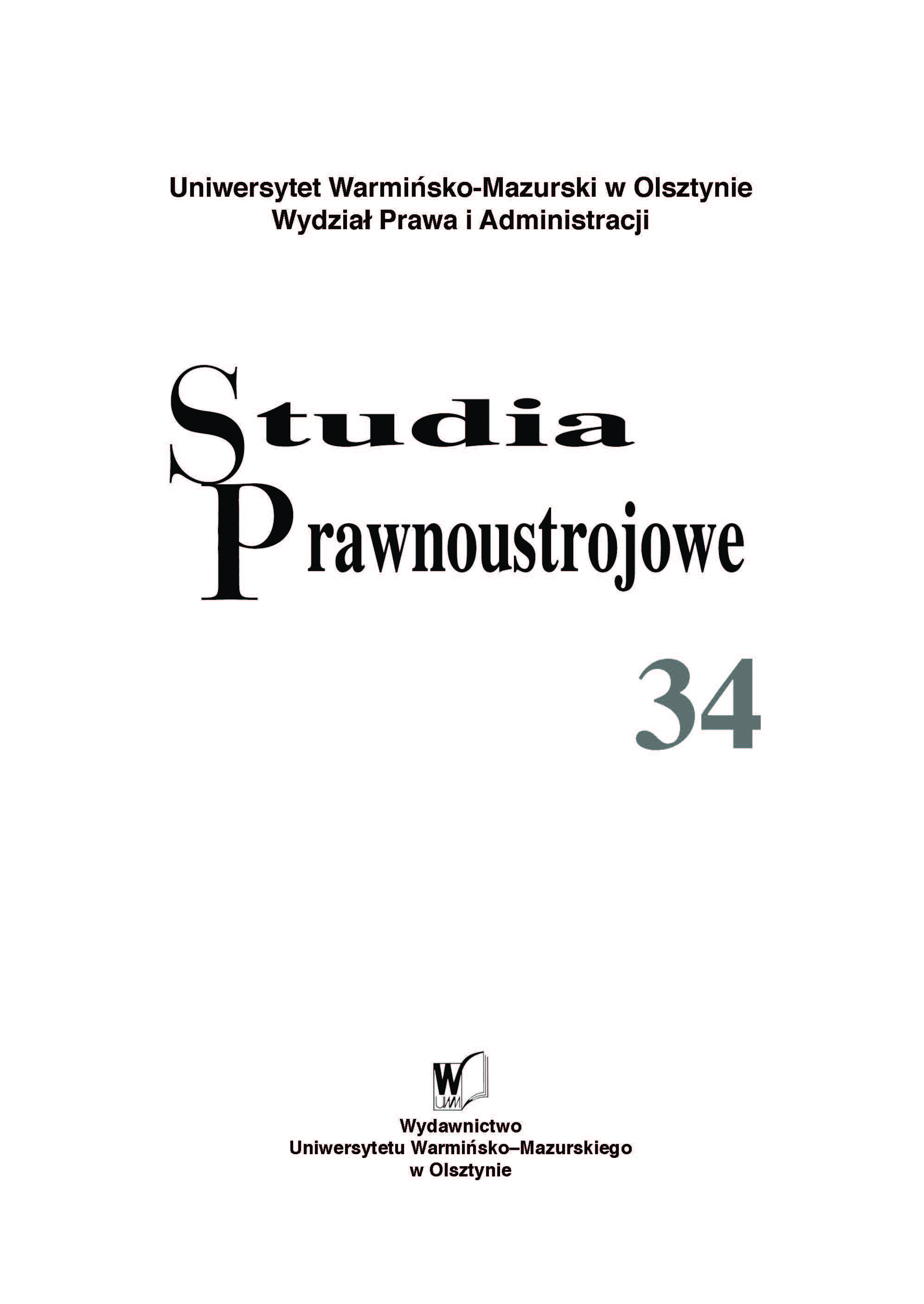 Uniwersytet Warmińsko-Mazurski w Olsztynie
Wydział Prawa i Administracji

Studia
Prawnoustrojowe

34

W UWM

Wydawnictwo
Uniwersytetu Warmińsko–Mazurskiego
w Olsztynie